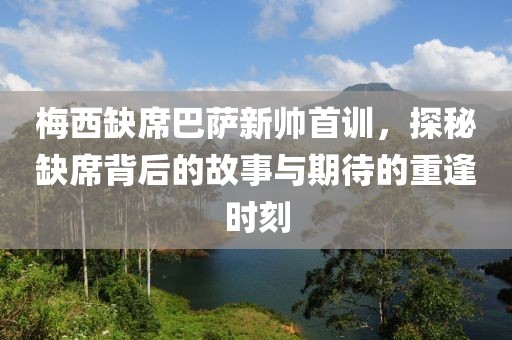 梅西缺席巴萨新帅首训，探秘缺席背后的故事与期待的重逢时刻